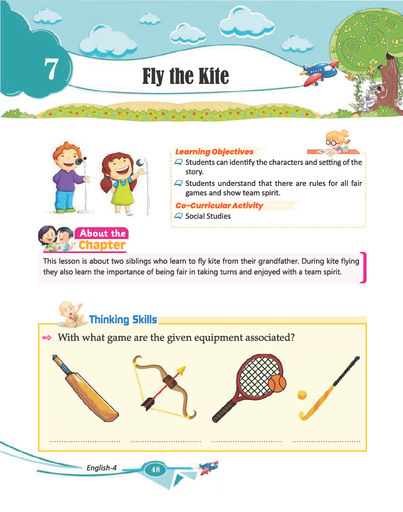 7

Fly the Kite

Learning Objectives

Students can identify the characters and setting of the story.

Students understand that there are rules for all fair games and show team spirit.

Co-Curricular Activity

Social Studies

About the Chapter

This lesson is about two siblings who learn to fly kite from their grandfather. During kite flying they also learn the importance of being fair in taking turns and enjoyed with a team spirit.

Thinking Skills

With what game are the given equipment associated?

English-4 48